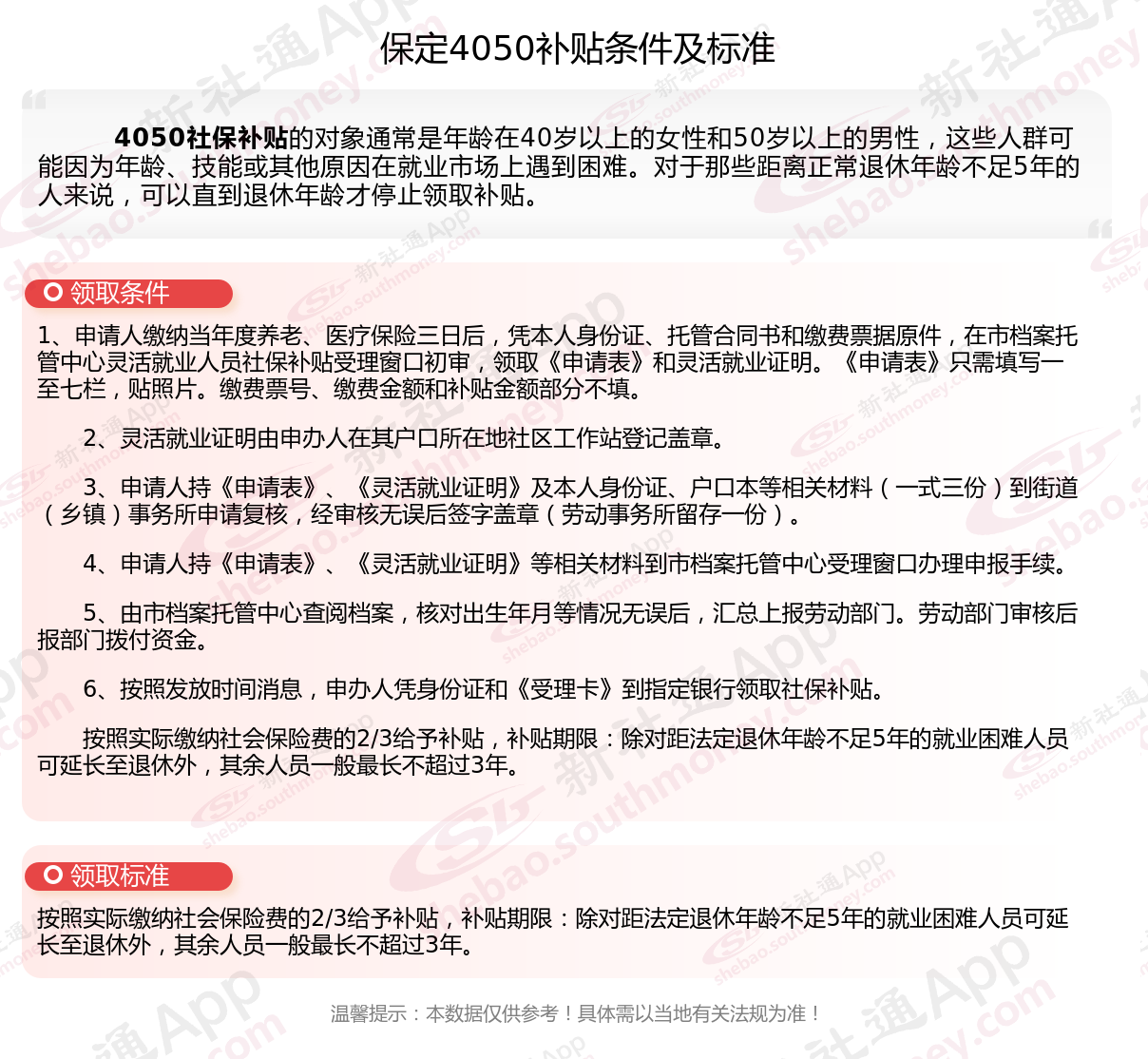 保定4050补贴条件及标准

4050社保补贴的对象通常是年龄在40岁以上的女性和50岁以上的男性，这些人群可能因为年龄、技能或其他原因在就业市场上遇到困难。对于那些距离正常退休年龄不足5年的人来说，可以直到退休年龄才停止领取补贴。

领取条件

1、申请人缴纳当年度养老、医疗保险三日后，凭本人身份证、托管合同书和缴费票据原件，在市档案托管中心灵活就业人员社保补贴受理窗口初审，领取《申请表》和灵活就业证明。《申请表》只需填写一至七栏，贴照片。缴费票号、缴费金额和补贴金额部分不填。

2、灵活就业证明由申办人在其户口所在地社区工作站登记盖章。

3、申请人持《申请表》、《灵活就业证明》及本人身份证、户口本等相关材料（一式三份）到街道（乡镇）事务所申请复核，经审核无误后签字盖章（劳动事务所留存一份）。

4、申请人持《申请表》、《灵活就业证明》等相关材料到市档案托管中心受理窗口办理申报手续。

5、由市档案托管中心查阅档案，核对出生年月等情况无误后，汇总上报劳动部门。劳动部门审核后报部门拨付资金。

6、按照发放时间消息，申办人凭身份证和《受理卡》到指定银行领取社保补贴。

按照实际缴纳社会保险费的2/3给予补贴，补贴期限：除对距法定退休年龄不足5年的就业困难人员可延长至退休外，其余人员一般最长不超过3年。

领取标准

按照实际缴纳社会保险费的2/3给予补贴，补贴期限：除对距法定退休年龄不足5年的就业困难人员可延长至退休外，其余人员一般最长不超过3年。

温馨提示：本数据仅供参考！具体需以当地有关法规为准！